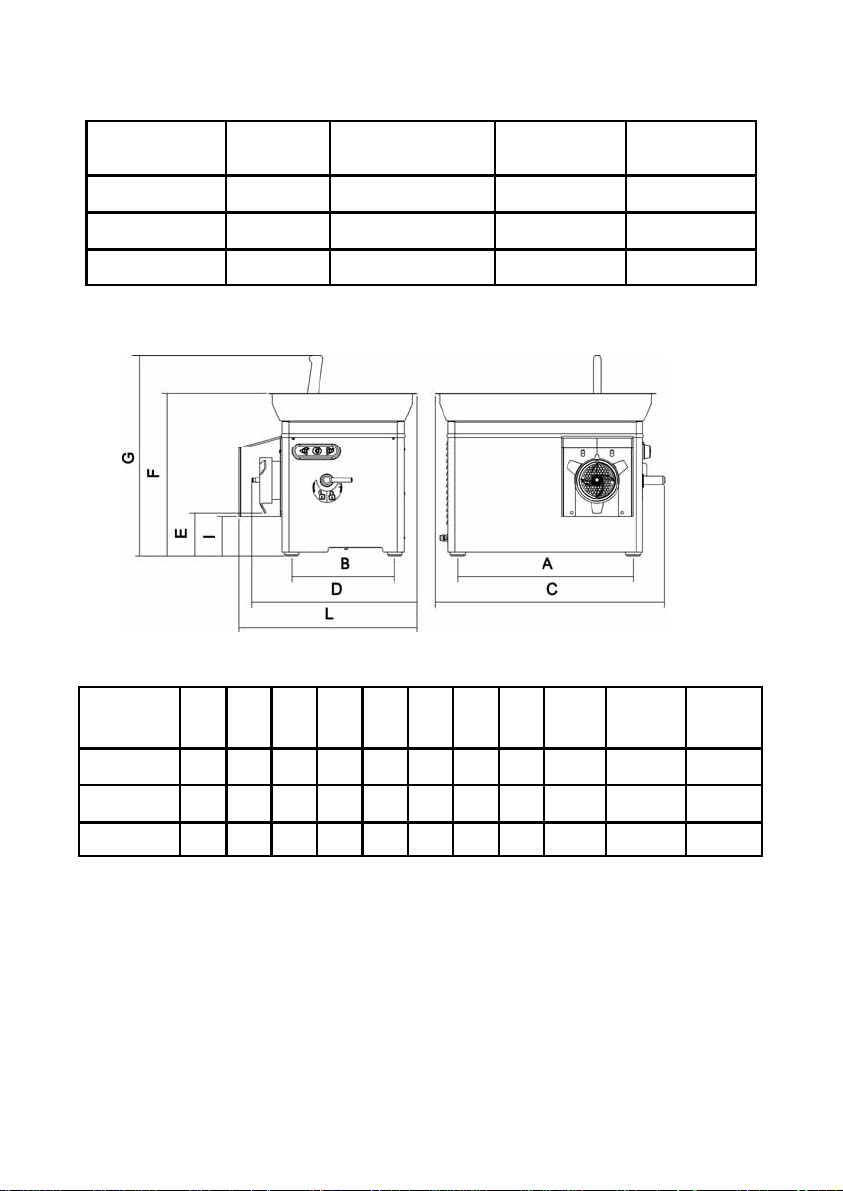 G
F
E
I
B
D
L
A
C